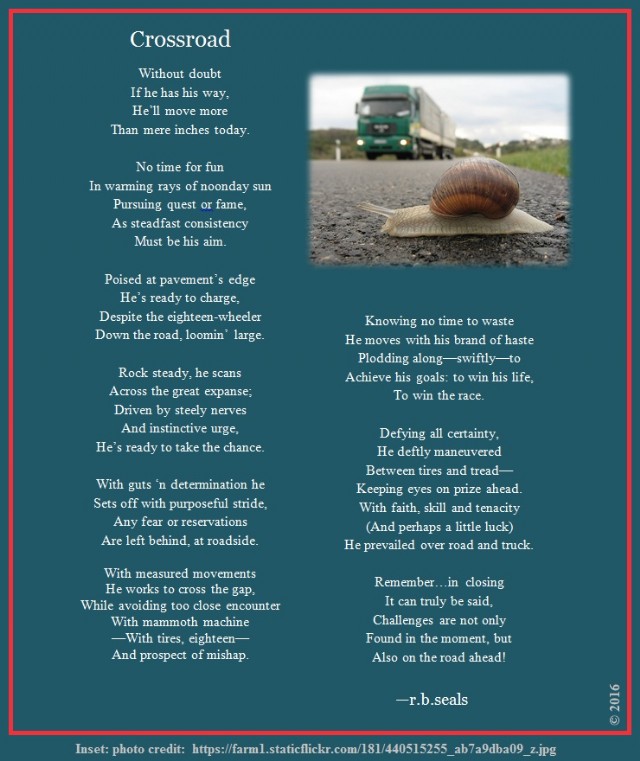 Crossroad

Without doubt
If he has his way,
He'll move more
Than mere inches today.

No time for fun
In warming rays of noonday sun
Pursuing quest or fame,
As steadfast consistency
Must be his aim.

Poised at pavement's edge
He's ready to charge,
Despite the eighteen-wheeler
Down the road, loomin' large.

Rock steady, he scans
Across the great expanse;
Driven by steely nerves
And instinctive urge,
He's ready to take the chance.

With guts 'n determination he
Sets off with purposeful stride,
Any fear or reservations
Are left behind, at roadside.

With measured movements
He works to cross the gap,
While avoiding too close encounter
With mammoth machine
—With tires, eighteen—
And prospect of mishap.

Knowing no time to waste
He moves with his brand of haste
Plodding along—swiftly—to
Achieve his goals: to win his life,
To win the race.

Defying all certainty,
He deftly maneuvered
Between tires and tread—
Keeping eyes on prize ahead.
With faith, skill and tenacity
(And perhaps a little luck)
He prevailed over road and truck.

Remember…in closing
It can truly be said,
Challenges are not only
Found in the moment, but
Also on the road ahead!

—r.b.seals

© 2016

Inset: photo credit: https://farm1.staticflickr.com/181/440515255_ab7a9dba09_z.jpg